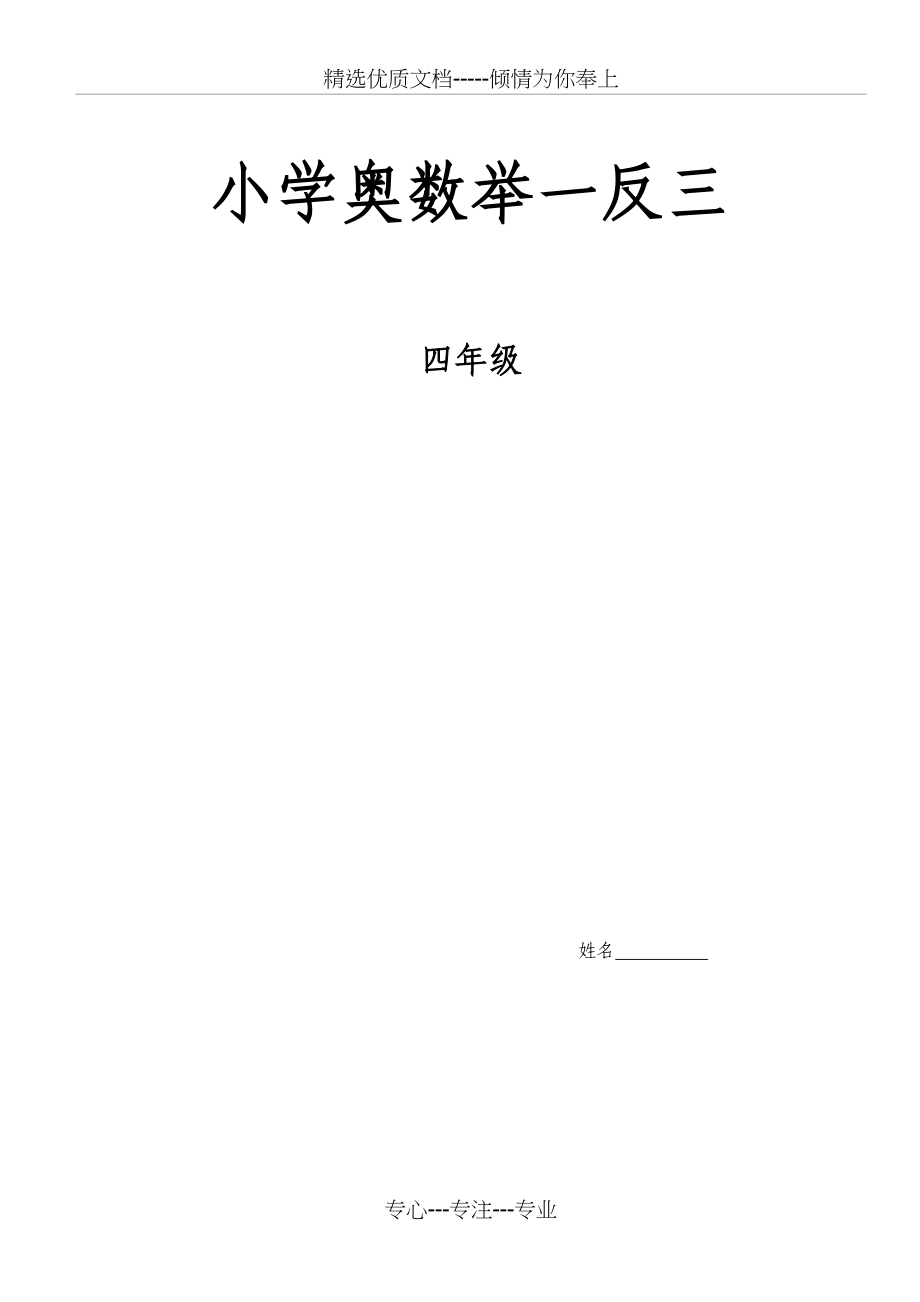 精选优质文档-----倾情为你奉上

小学奥数举一反三

四年级

姓名__________

专心---专注---专业